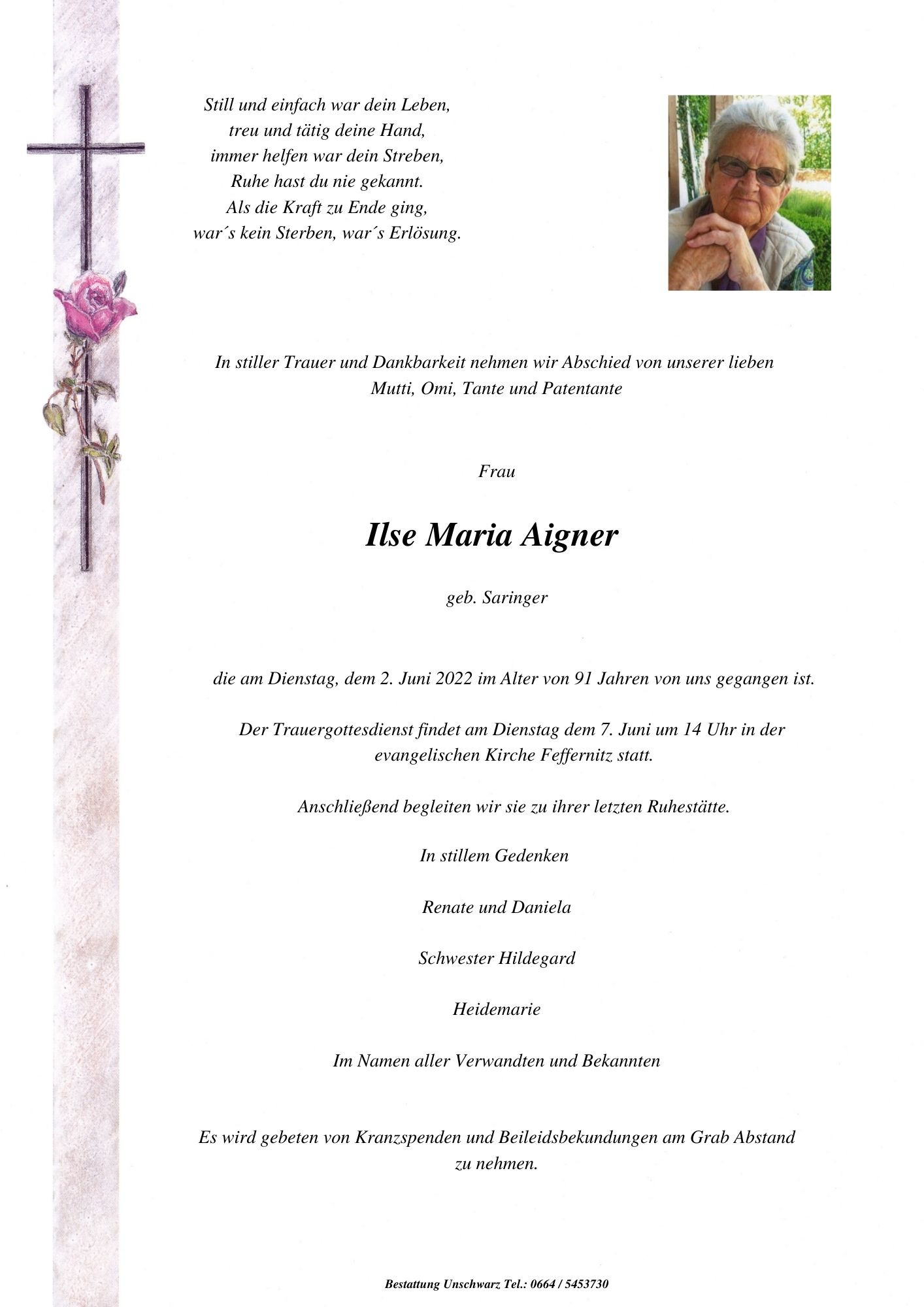 Still und einfach war dein Leben,
treu und tätig deine Hand,
immer helfen war dein Streben,
Ruhe hast du nie gekannt.
Als die Kraft zu Ende ging,
war´s kein Sterben, war´s Erlösung.

In stiller Trauer und Dankbarkeit nehmen wir Abschied von unserer lieben Mutti, Omi, Tante und Patentante

Frau

Ilse Maria Aigner

geb. Saringer

die am Dienstag, dem 2. Juni 2022 im Alter von 91 Jahren von uns gegangen ist.

Der Trauergottesdienst findet am Dienstag dem 7. Juni um 14 Uhr in der evangelischen Kirche Feffernitz statt.

Anschließend begleiten wir sie zu ihrer letzten Ruhestätte.

In stillem Gedenken

Renate und Daniela

Schwester Hildegard

Heidemarie

Im Namen aller Verwandten und Bekannten

Es wird gebeten von Kranzspenden und Beileidsbekundungen am Grab Abstand zu nehmen.

Bestattung Unschwarz Tel.: 0664 / 5453730